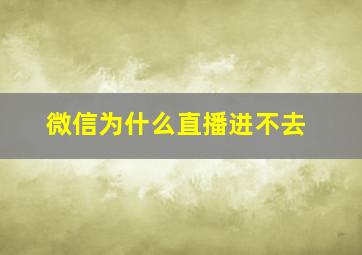 微信为什么直播进不去